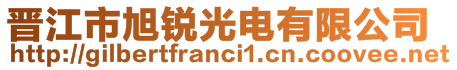 晋江市旭锐光电有限公司
http://gilbertfranci1.cn.coovee.net